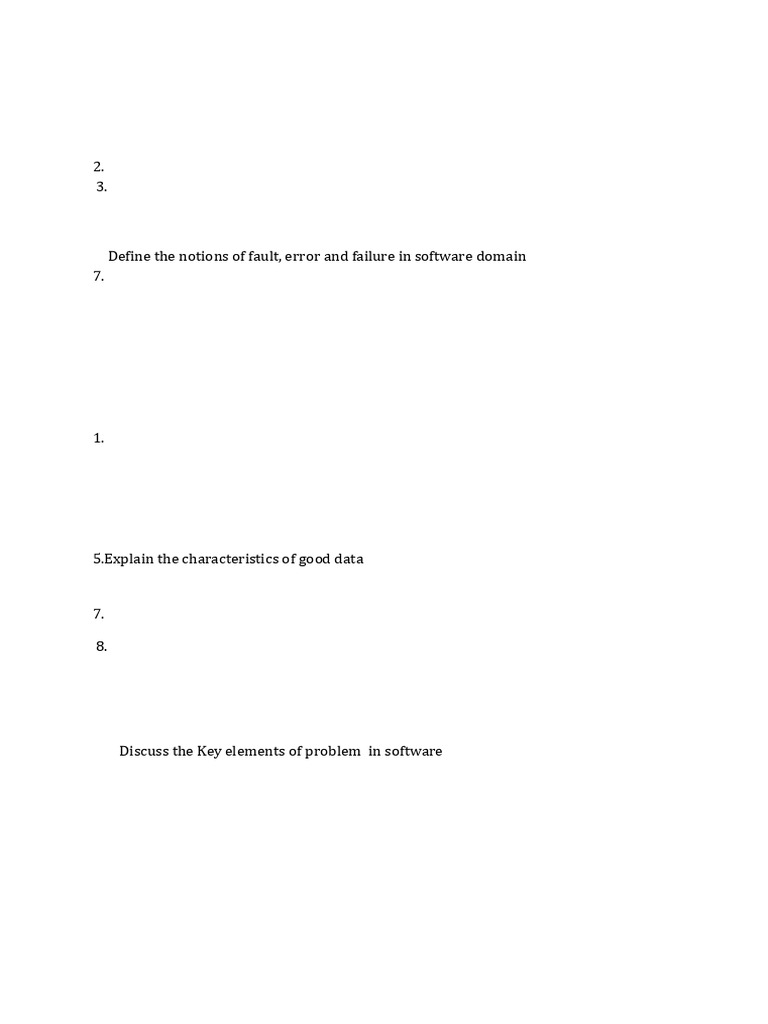 2.
3.

Define the notions of fault, error and failure in software domain
7.

1.

5.Explain the characteristics of good data

7.
8.

Discuss the Key elements of problem in software